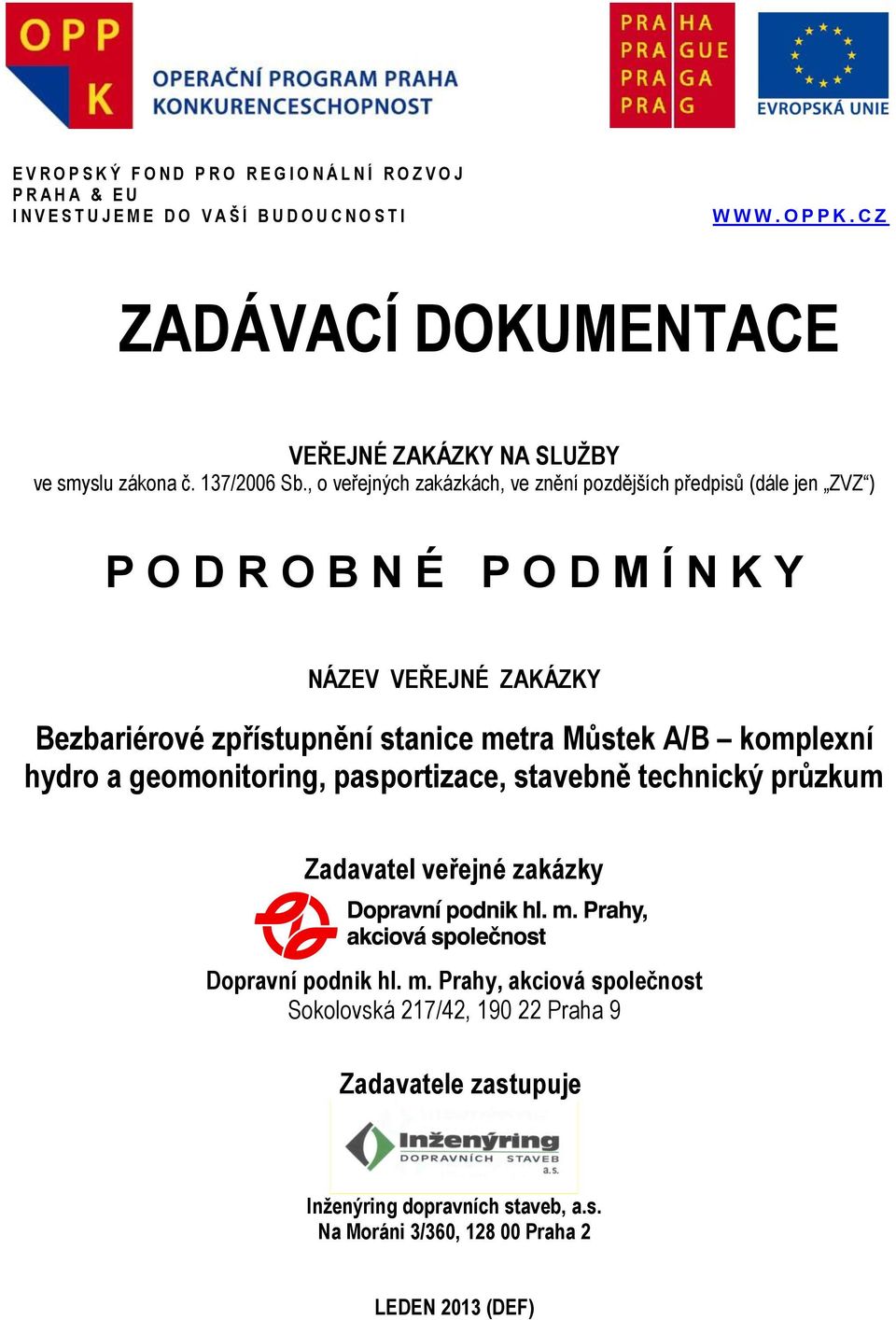 OPP
K
OPERAČNÍ PROGRAM PRAHA
KONKURENCESCHOPNOST

PRA HA
PRA GUE
PRA GA
PRA G

EVROPSKÁ UNIE

EVROPSKÝ FOND PRO REGIONÁLNÍ ROZVOJ
PRAHA & EU
INVESTUJEME DO VAŠÍ BUDOUCNOSTI

WWW.OPPK.CZ

ZADÁVACÍ DOKUMENTACE

VEŘEJNÉ ZAKÁZKY NA SLUŽBY
ve smyslu zákona č. 137/2006 Sb., o veřejných zakázkách, ve znění pozdějších předpisů (dále jen „ZVZ“)

PODROBNÉ PODMÍNKY

NÁZEV VEŘEJNÉ ZAKÁZKY

Bezbariérové zpřístupnění stanice metra Můstek A/B – komplexní hydro a geomonitoring, pasportizace, stavebně technický průzkum

Zadavatel veřejné zakázky

Dopravní podnik hl. m. Prahy, akciová společnost

Dopravní podnik hl. m. Prahy, akciová společnost
Sokolovská 217/42, 190 22 Praha 9

Zadavatele zastupuje

Inženýring DOPRAVNÍCH STAVEB a.s.

Inženýring dopravních staveb, a.s.
Na Moráni 3/360, 128 00 Praha 2

LEDEN 2013 (DEF)